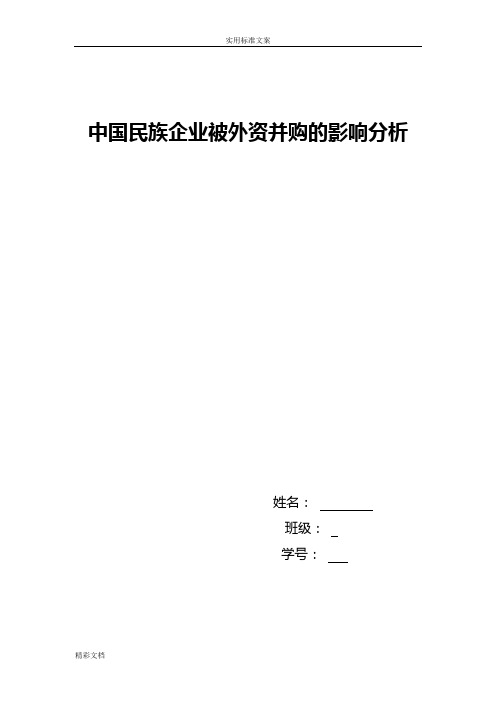 实用标准文案

中国民族企业被外资并购的影响分析

姓名：

班级：

学号：

精彩文档